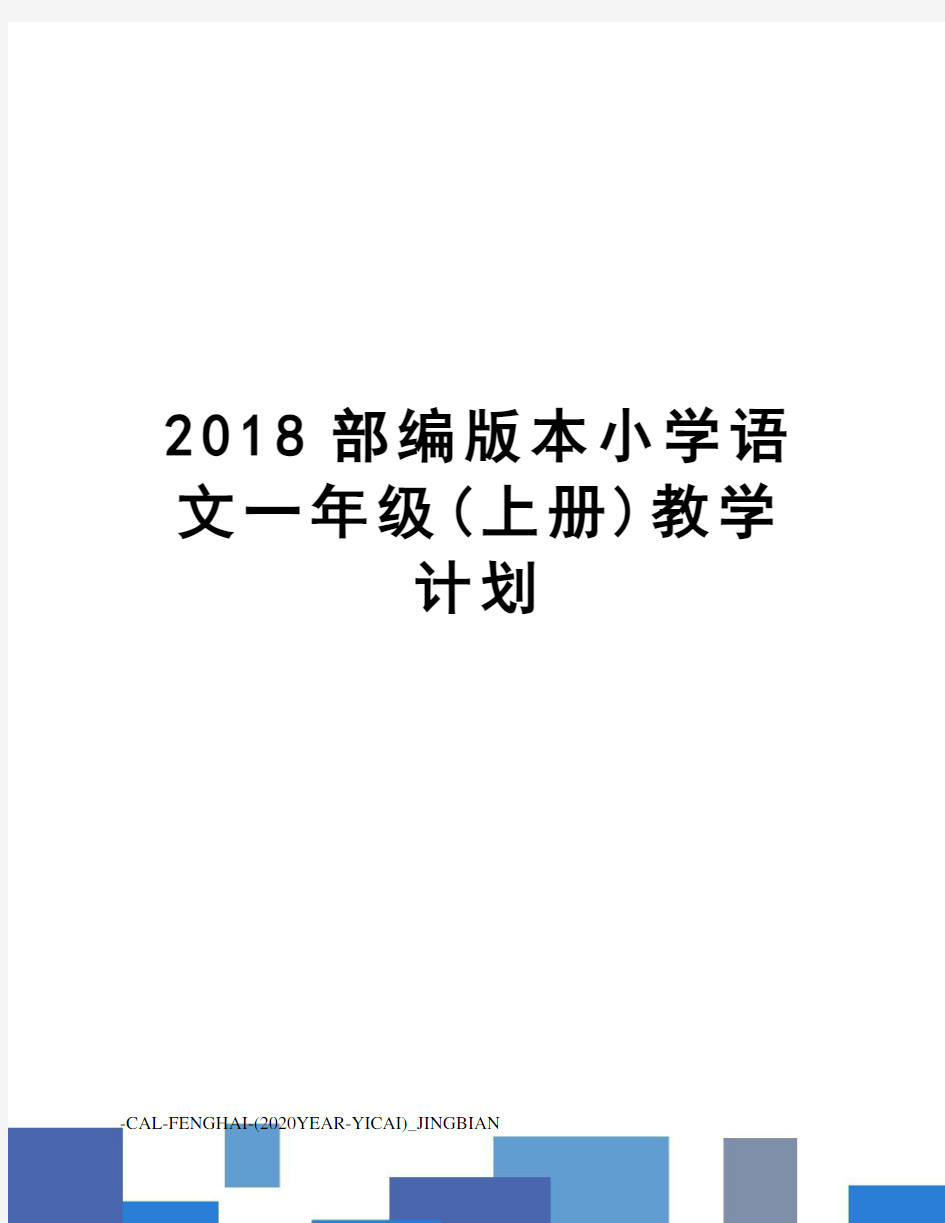 2018 部编版本小学语文一年级(上册)教学计划

-CAL-FENGHAI-(2020YEAR-YICAI)_JINGBIAN